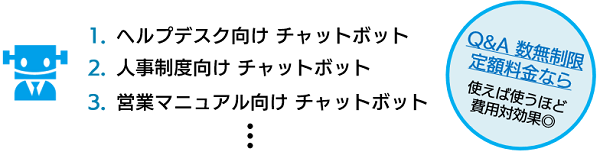 1. ヘルプデスク向け チャットボット
2. 人事制度向け チャットボット
3. 営業マニュアル向け チャットボット
⋮

Q&A 数無制限
定額料金なら
使えば使うほど
費用対効果◎